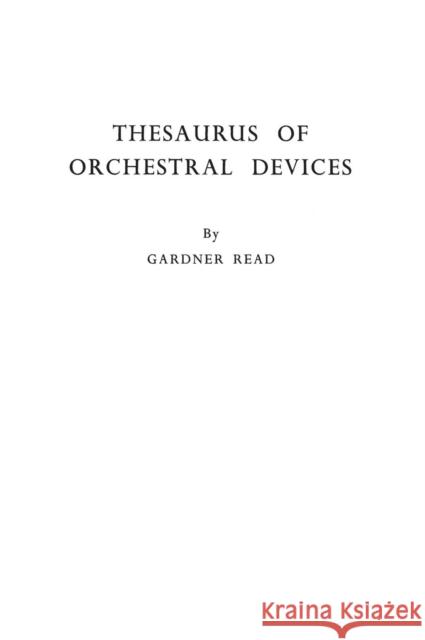 THESAURUS OF ORCHESTRAL DEVICES

By

GARDNER READ

KRAINA KSIĄŻEK